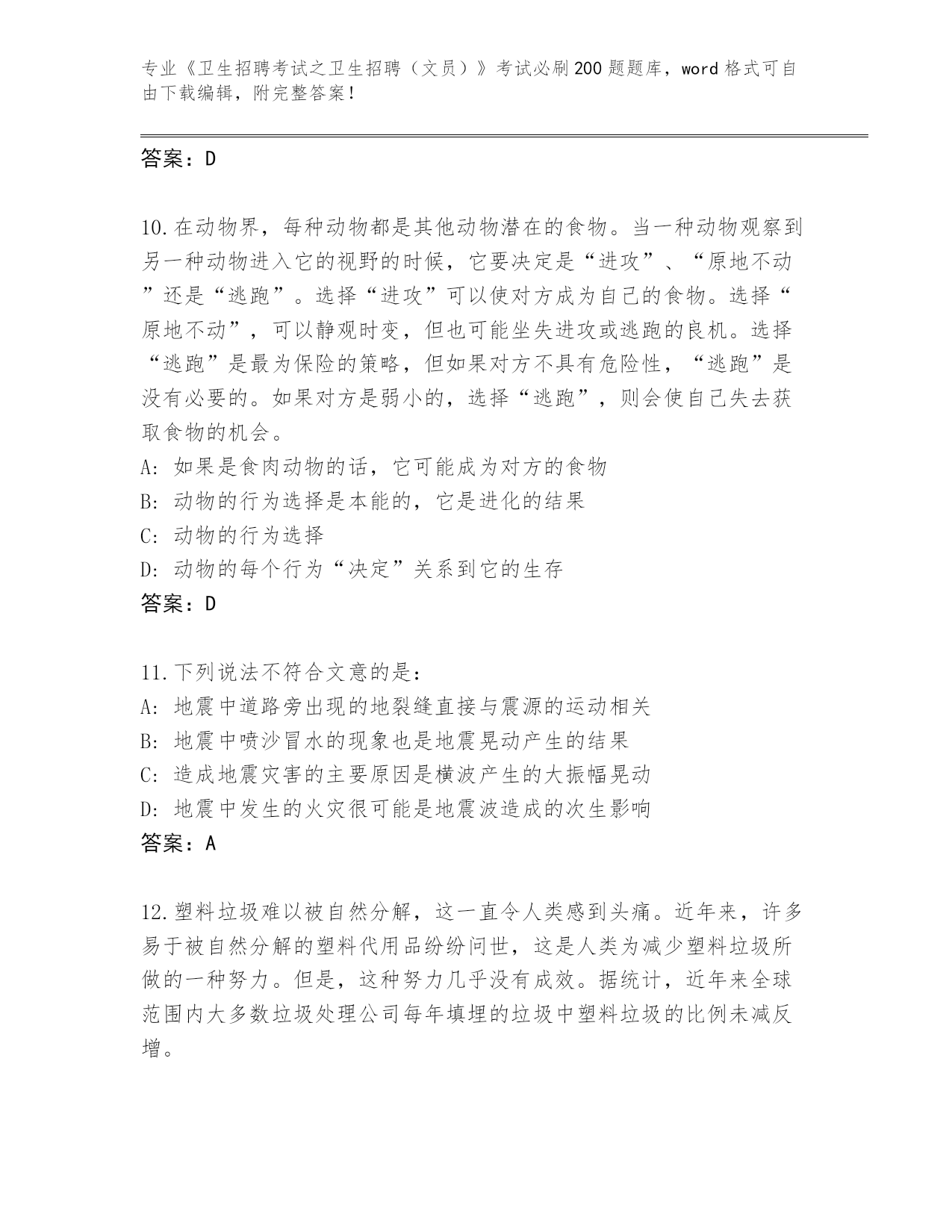 专业《卫生招聘考试之卫生招聘（文员）》考试必刷200题题库，word格式可自由下载编辑，附完整答案！

答案：D

10.在动物界，每种动物都是其他动物潜在的食物。当一种动物观察到另一种动物进入它的视野的时候，它要决定是“进攻”、“原地不动”还是“逃跑”。选择“进攻”可以使对方成为自己的食物。选择“原地不动”，可以静观时变，但也可能坐失进攻或逃跑的良机。选择“逃跑”是最为保险的策略，但如果对方不具有危险性，“逃跑”是没有必要的。如果对方是弱小的，选择“逃跑”，则会使自己失去获取食物的机会。
A: 如果是食肉动物的话，它可能成为对方的食物
B: 动物的行为选择是本能的，它是进化的结果
C: 动物的行为选择
D: 动物的每个行为“决定”关系到它的生存
答案：D

11.下列说法不符合文意的是：
A: 地震中道路旁出现的地裂缝直接与震源的运动相关
B: 地震中喷沙冒水的现象也是地震晃动产生的结果
C: 造成地震灾害的主要原因是横波产生的大振幅晃动
D: 地震中发生的火灾很可能是地震波造成的次生影响
答案：A

12.塑料垃圾难以被自然分解，这一直令人类感到头痛。近年来，许多易于被自然分解的塑料代用品纷纷问世，这是人类为减少塑料垃圾所做的一种努力。但是，这种努力几乎没有成效。据统计，近年来全球范围内大多数垃圾处理公司每年填埋的垃圾中塑料垃圾的比例未减反增。